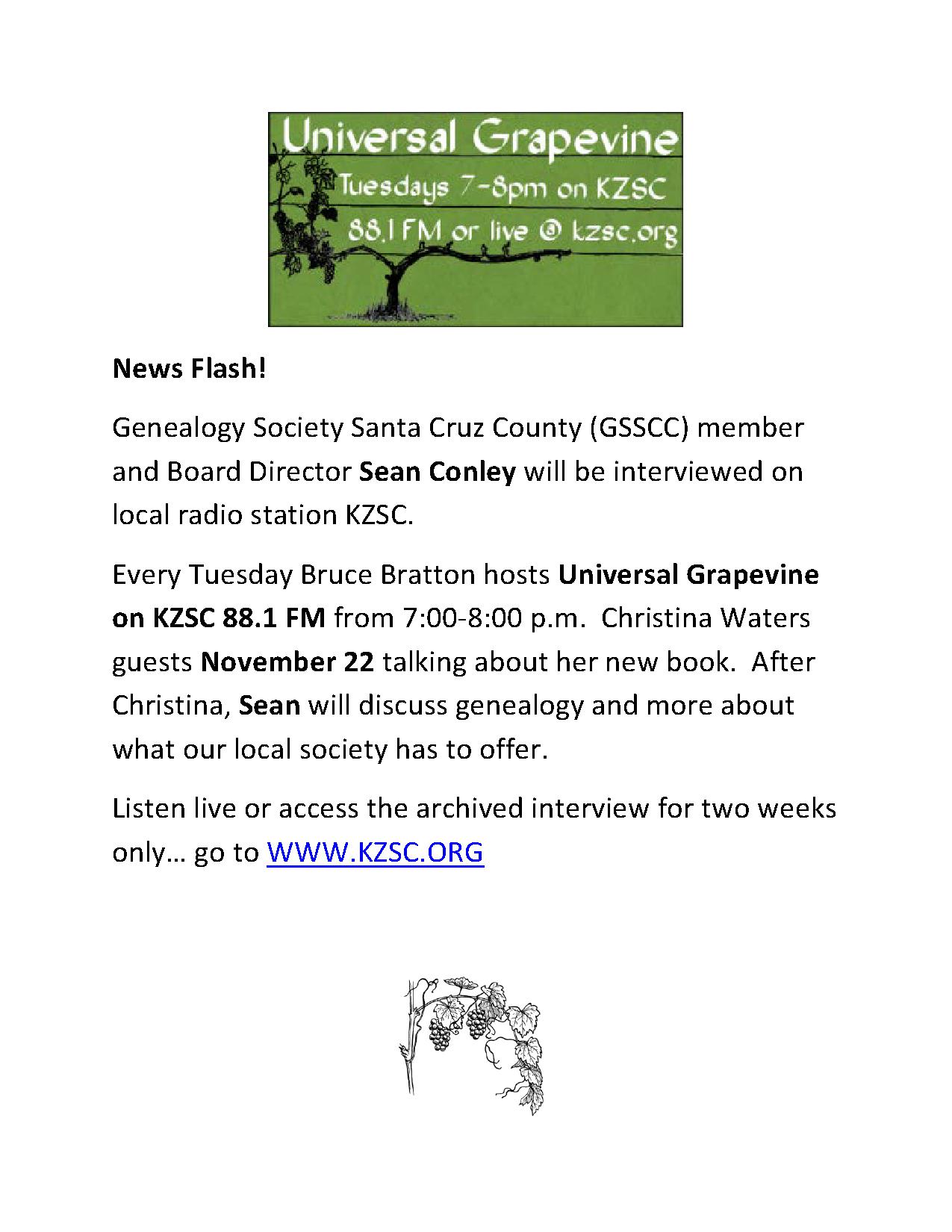 Universal Grapevine
Tuesdays 7-8pm on KZSC
88.1 FM or live @ kzsc.org

News Flash!

Genealogy Society Santa Cruz County (GSSCC) member and Board Director Sean Conley will be interviewed on local radio station KZSC.

Every Tuesday Bruce Bratton hosts Universal Grapevine on KZSC 88.1 FM from 7:00-8:00 p.m. Christina Waters guests November 22 talking about her new book. After Christina, Sean will discuss genealogy and more about what our local society has to offer.

Listen live or access the archived interview for two weeks only… go to WWW.KZSC.ORG